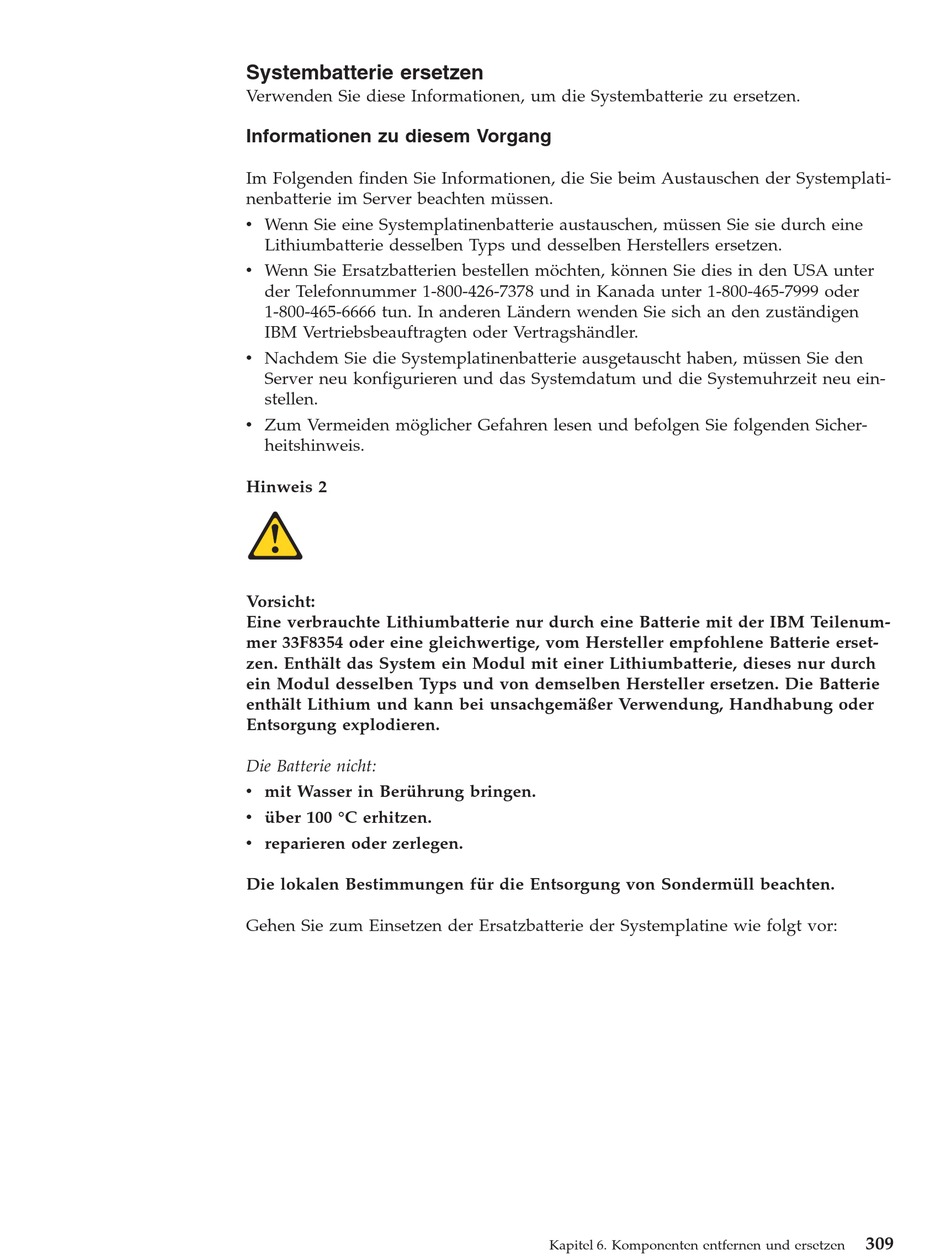 Systembatterie ersetzen
Verwenden Sie diese Informationen, um die Systembatterie zu ersetzen.

Informationen zu diesem Vorgang

Im Folgenden finden Sie Informationen, die Sie beim Austauschen der Systemplatinenbatterie im Server beachten müssen.

• Wenn Sie eine Systemplatinenbatterie austauschen, müssen Sie sie durch eine Lithiumbatterie desselben Typs und desselben Herstellers ersetzen.
• Wenn Sie Ersatzbatterien bestellen möchten, können Sie dies in den USA unter der Telefonnummer 1-800-426-7378 und in Kanada unter 1-800-465-7999 oder 1-800-465-6666 tun. In anderen Ländern wenden Sie sich an den zuständigen IBM Vertriebsbeauftragten oder Vertragshändler.
• Nachdem Sie die Systemplatinenbatterie ausgetauscht haben, müssen Sie den Server neu konfigurieren und das Systemdatum und die Systemuhrzeit neu einstellen.
• Zum Vermeiden möglicher Gefahren lesen und befolgen Sie folgenden Sicherheitshinweis.

Hinweis 2

Vorsicht:
Eine verbrauchte Lithiumbatterie nur durch eine Batterie mit der IBM Teilenummer 33F8354 oder eine gleichwertige, vom Hersteller empfohlene Batterie ersetzen. Enthält das System ein Modul mit einer Lithiumbatterie, dieses nur durch ein Modul desselben Typs und von demselben Hersteller ersetzen. Die Batterie enthält Lithium und kann bei unsachgemäßer Verwendung, Handhabung oder Entsorgung explodieren.

Die Batterie nicht:
• mit Wasser in Berührung bringen.
• über 100 °C erhitzen.
• reparieren oder zerlegen.

Die lokalen Bestimmungen für die Entsorgung von Sondermüll beachten.

Gehen Sie zum Einsetzen der Ersatzbatterie der Systemplatine wie folgt vor:

Kapitel 6. Komponenten entfernen und ersetzen 309